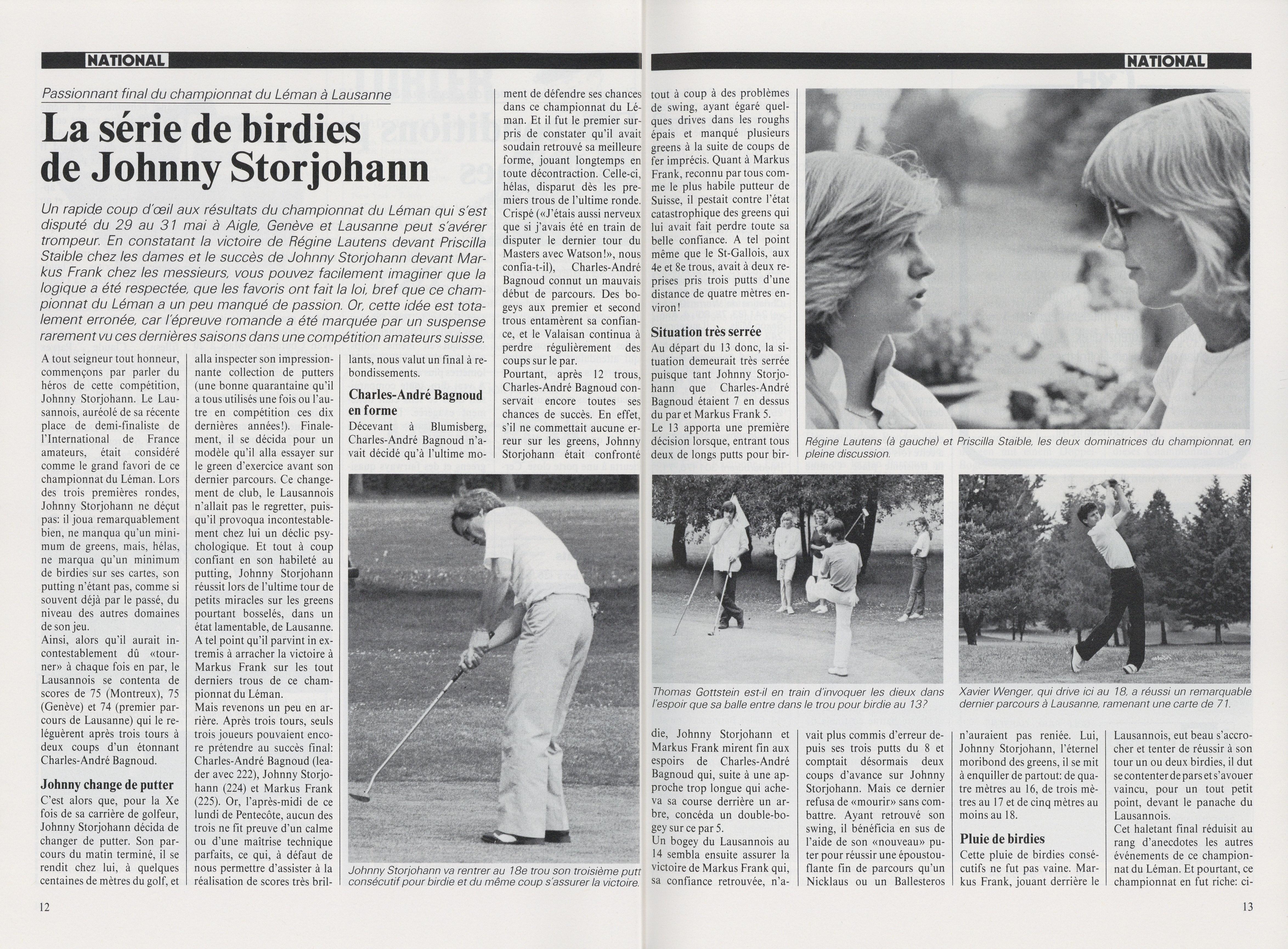 NATIONAL

Passionnant final du championnat du Léman à Lausanne

La série de birdies de Johnny Storjohann

Un rapide coup d'œil aux résultats du championnat du Léman qui s'est disputé du 29 au 31 mai à Aigle, Genève et Lausanne peut s'avérer trompeur. En constatant la victoire de Régine Lautens devant Priscilla Staible chez les dames et le succès de Johnny Storjohann devant Markus Frank chez les messieurs, vous pouvez facilement imaginer que la logique a été respectée, que les favoris ont fait la loi, bref que ce championnat du Léman a un peu manqué de passion. Or, cette idée est totalement erronée, car l'épreuve romande a été marquée par un suspense rarement vu ces dernières saisons dans une compétition amateurs suisse.

A tout seigneur tout honneur, commençons par parler du héros de cette compétition, Johnny Storjohann. Le Lausannois, auréolé de sa récente place de demi-finaliste de l'International de France amateurs, était considéré comme le grand favori de ce championnat du Léman. Lors des trois premières rondes, Johnny Storjohann ne déçut pas: il joua remarquablement bien, ne manqua qu'un minimum de greens, mais, hélas, ne marqua qu'un minimum de birdies sur ses cartes, son putting n'étant pas, comme si souvent déjà par le passé, du niveau des autres domaines de son jeu.
Ainsi, alors qu'il aurait incontestablement dû «tourner» à chaque fois en par, le Lausannois se contenta de scores de 75 (Montreux), 75 (Genève) et 74 (premier parcours de Lausanne) qui le reléguèrent après trois tours à deux coups d'un étonnant Charles-André Bagnoud.

Johnny change de putter
C'est alors que, pour la Xe fois de sa carrière de golfeur, Johnny Storjohann décida de changer de putter. Son parcours du matin terminé, il se rendit chez lui, à quelques centaines de mètres du golf, et alla inspecter son impressionnante collection de putters (une bonne quarantaine qu'il a tous utilisés une fois ou l'autre en compétition ces dix dernières années!). Finalement, il se décida pour un modèle qu'il alla essayer sur le green d'exercice avant son dernier parcours. Ce changement de club, le Lausannois n'allait pas le regretter, puisqu'il provoqua incontestablement chez lui un déclic psychologique. Et tout à coup confiant en son habileté au putting, Johnny Storjohann réussit lors de l'ultime tour de petits miracles sur les greens pourtant bosselés, dans un état lamentable, de Lausanne. A tel point qu'il parvint in extremis à arracher la victoire à Markus Frank sur les tout derniers trous de ce championnat du Léman.
Mais revenons un peu en arrière. Après trois tours, seuls trois joueurs pouvaient encore prétendre au succès final: Charles-André Bagnoud (leader avec 222), Johnny Storjohann (224) et Markus Frank (225). Or, l'après-midi de ce lundi de Pentecôte, aucun des trois ne fit preuve d'un calme ou d'une maîtrise technique parfaits, ce qui, à défaut de nous permettre d'assister à la réalisation de scores très brillants, nous valut un final à rebondissements.

Charles-André Bagnoud en forme
Décevant à Blumisberg, Charles-André Bagnoud n'avait décidé qu'à l'ultime moment de défendre ses chances dans ce championnat du Léman. Et il fut le premier surpris de constater qu'il avait soudain retrouvé sa meilleure forme, jouant longtemps en toute décontraction. Celle-ci, hélas, disparut dès les premiers trous de l'ultime ronde. Crispé («J'étais aussi nerveux que si j'avais été en train de disputer le dernier tour du Masters avec Watson!», nous confia-t-il), Charles-André Bagnoud connut un mauvais début de parcours. Des bogeys aux premier et second trous entamèrent sa confiance, et le Valaisan continua à perdre régulièrement des coups sur le par.
Pourtant, après 12 trous, Charles-André Bagnoud conservait encore toutes ses chances de succès. En effet, s'il ne commettait aucune erreur sur les greens, Johnny Storjohann était confronté tout à coup à des problèmes de swing, ayant égaré quelques drives dans les roughs épais et manqué plusieurs greens à la suite de coups de fer imprécis. Quant à Markus Frank, reconnu par tous comme le plus habile putteur de Suisse, il pestait contre l'état catastrophique des greens qui lui avait fait perdre toute sa belle confiance. A tel point même que le St-Gallois, aux 4e et 8e trous, avait à deux reprises pris trois putts d'une distance de quatre mètres environ!

Situation très serrée
Au départ du 13 donc, la situation demeurait très serrée puisque tant Johnny Storjohann que Charles-André Bagnoud étaient 7 en dessus du par et Markus Frank 5.
Le 13 apporta une première décision lorsque, entrant tous deux de longs putts pour birdie, Johnny Storjohann et Markus Frank mirent fin aux espoirs de Charles-André Bagnoud qui, suite à une approche trop longue qui acheva sa course derrière un arbre, concéda un double-bogey sur ce par 5.
Un bogey du Lausannois au 14 sembla ensuite assurer la victoire de Markus Frank qui, sa confiance retrouvée, n'avait plus commis d'erreur depuis ses trois putts du 8 et comptait désormais deux coups d'avance sur Johnny Storjohann. Mais ce dernier refusa de «mourir» sans combattre. Ayant retrouvé son swing, il bénéficia en sus de l'aide de son «nouveau» putter pour réussir une époustouflante fin de parcours qu'un Nicklaus ou un Ballesteros n'auraient pas reniée. Lui, Johnny Storjohann, l'éternel moribond des greens, il se mit à enquiller de partout: de quatre mètres au 16, de trois mètres au 17 et de cinq mètres au moins au 18.

Pluie de birdies
Cette pluie de birdies consécutifs ne fut pas vaine. Markus Frank, jouant derrière le Lausannois, eut beau s'accrocher et tenter de réussir à son tour un ou deux birdies, il dut se contenter de pars et s'avouer vaincu, pour un tout petit point, devant le panache du Lausannois.
Cet haletant final réduisit au rang d'anecdotes les autres événements de ce championnat du Léman. Et pourtant, ce championnat en fut riche: ci-

Johnny Storjohann va rentrer au 18e trou son troisième putt consécutif pour birdie et du même coup s'assurer la victoire.

Régine Lautens (à gauche) et Priscilla Staible, les deux dominatrices du championnat, en pleine discussion.

Thomas Gottstein est-il en train d'invoquer les dieux dans l'espoir que sa balle entre dans le trou pour birdie au 13?

Xavier Wenger, qui drive ici au 18, a réussi un remarquable dernier parcours à Lausanne, ramenant une carte de 71.

12

13